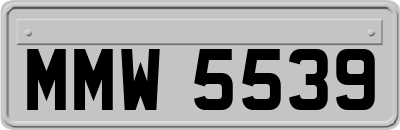 MMW 5539